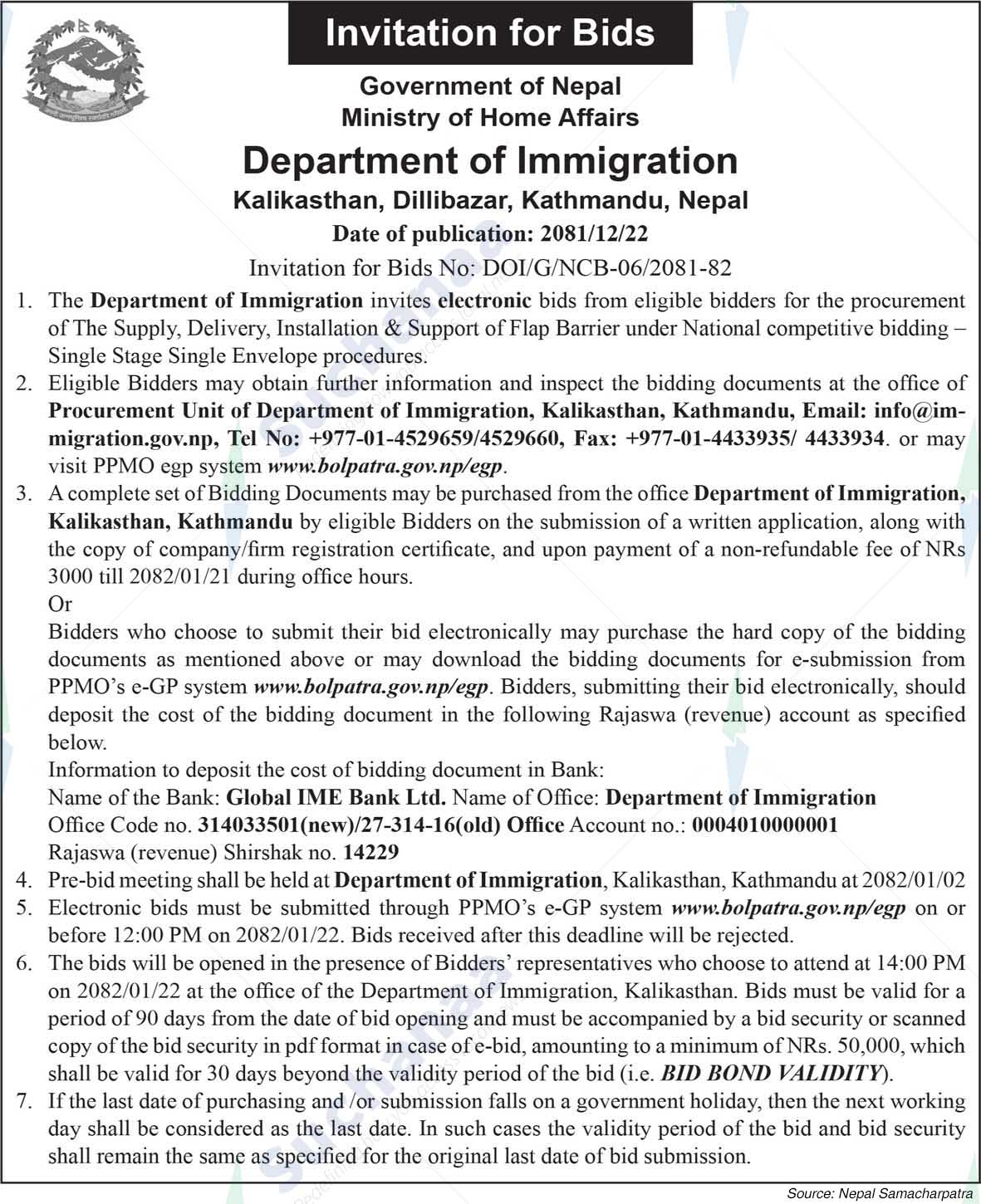 Invitation for Bids

Government of Nepal
Ministry of Home Affairs

Department of Immigration
Kalikasthan, Dillibazar, Kathmandu, Nepal
Date of publication: 2081/12/22
Invitation for Bids No: DOI/G/NCB-06/2081-82

1. The Department of Immigration invites electronic bids from eligible bidders for the procurement of The Supply, Delivery, Installation & Support of Flap Barrier under National competitive bidding – Single Stage Single Envelope procedures.
2. Eligible Bidders may obtain further information and inspect the bidding documents at the office of Procurement Unit of Department of Immigration, Kalikasthan, Kathmandu, Email: info@immigration.gov.np, Tel No: +977-01-4529659/4529660, Fax: +977-01-4433935/ 4433934. or may visit PPMO egp system www.bolpatra.gov.np/egp.
3. A complete set of Bidding Documents may be purchased from the office Department of Immigration, Kalikasthan, Kathmandu by eligible Bidders on the submission of a written application, along with the copy of company/firm registration certificate, and upon payment of a non-refundable fee of NRs 3000 till 2082/01/21 during office hours.
Or
Bidders who choose to submit their bid electronically may purchase the hard copy of the bidding documents as mentioned above or may download the bidding documents for e-submission from PPMO's e-GP system www.bolpatra.gov.np/egp. Bidders, submitting their bid electronically, should deposit the cost of the bidding document in the following Rajaswa (revenue) account as specified below.
Information to deposit the cost of bidding document in Bank:
Name of the Bank: Global IME Bank Ltd. Name of Office: Department of Immigration
Office Code no. 314033501(new)/27-314-16(old) Office Account no.: 0004010000001
Rajaswa (revenue) Shirshak no. 14229
4. Pre-bid meeting shall be held at Department of Immigration, Kalikasthan, Kathmandu at 2082/01/02
5. Electronic bids must be submitted through PPMO's e-GP system www.bolpatra.gov.np/egp on or before 12:00 PM on 2082/01/22. Bids received after this deadline will be rejected.
6. The bids will be opened in the presence of Bidders' representatives who choose to attend at 14:00 PM on 2082/01/22 at the office of the Department of Immigration, Kalikasthan. Bids must be valid for a period of 90 days from the date of bid opening and must be accompanied by a bid security or scanned copy of the bid security in pdf format in case of e-bid, amounting to a minimum of NRs. 50,000, which shall be valid for 30 days beyond the validity period of the bid (i.e. BID BOND VALIDITY).
7. If the last date of purchasing and /or submission falls on a government holiday, then the next working day shall be considered as the last date. In such cases the validity period of the bid and bid security shall remain the same as specified for the original last date of bid submission.

Source: Nepal Samacharpatra